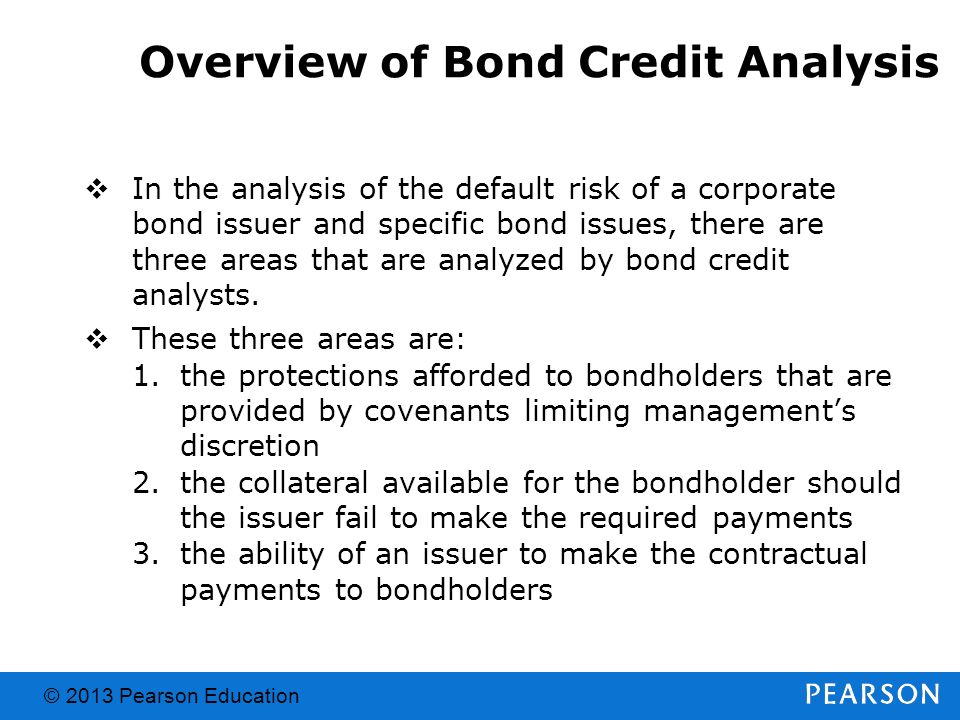 Overview of Bond Credit Analysis

❖ In the analysis of the default risk of a corporate bond issuer and specific bond issues, there are three areas that are analyzed by bond credit analysts.

❖ These three areas are:
1. the protections afforded to bondholders that are provided by covenants limiting management's discretion
2. the collateral available for the bondholder should the issuer fail to make the required payments
3. the ability of an issuer to make the contractual payments to bondholders

© 2013 Pearson Education

PEARSON